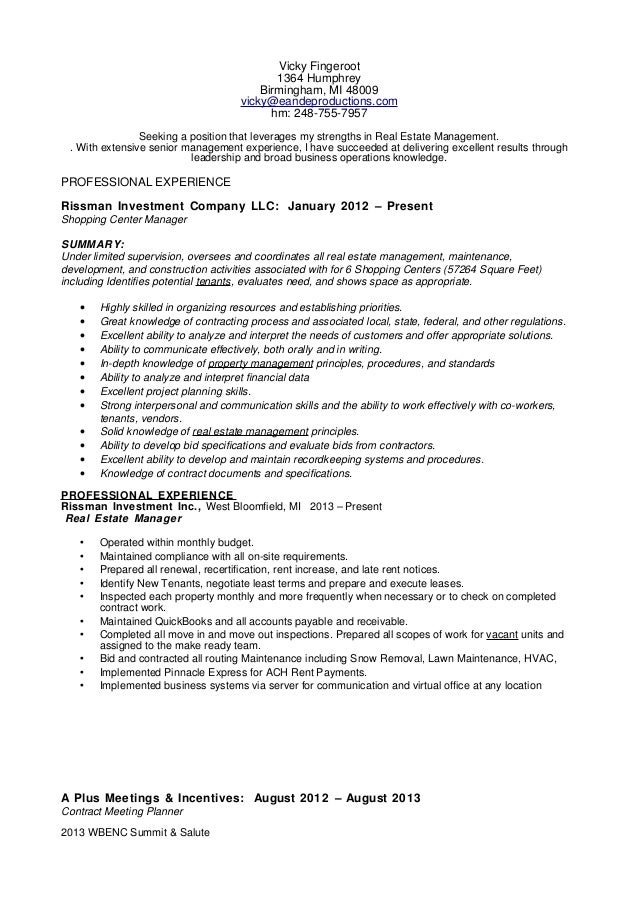 Vicky Fingeroot
1364 Humphrey
Birmingham, MI 48009
vicky@eandeproductions.com
hm: 248-755-7957

Seeking a position that leverages my strengths in Real Estate Management.
. With extensive senior management experience, I have succeeded at delivering excellent results through leadership and broad business operations knowledge.

PROFESSIONAL EXPERIENCE

Rissman Investment Company LLC: January 2012 – Present
Shopping Center Manager

SUMMARY:
Under limited supervision, oversees and coordinates all real estate management, maintenance, development, and construction activities associated with for 6 Shopping Centers (57264 Square Feet) including Identifies potential tenants, evaluates need, and shows space as appropriate.

• Highly skilled in organizing resources and establishing priorities.
• Great knowledge of contracting process and associated local, state, federal, and other regulations.
• Excellent ability to analyze and interpret the needs of customers and offer appropriate solutions.
• Ability to communicate effectively, both orally and in writing.
• In-depth knowledge of property management principles, procedures, and standards
• Ability to analyze and interpret financial data
• Excellent project planning skills.
• Strong interpersonal and communication skills and the ability to work effectively with co-workers, tenants, vendors.
• Solid knowledge of real estate management principles.
• Ability to develop bid specifications and evaluate bids from contractors.
• Excellent ability to develop and maintain recordkeeping systems and procedures.
• Knowledge of contract documents and specifications.

PROFESSIONAL EXPERIENCE
Rissman Investment Inc., West Bloomfield, MI 2013 – Present
Real Estate Manager

• Operated within monthly budget.
• Maintained compliance with all on-site requirements.
• Prepared all renewal, recertification, rent increase, and late rent notices.
• Identify New Tenants, negotiate least terms and prepare and execute leases.
• Inspected each property monthly and more frequently when necessary or to check on completed contract work.
• Maintained QuickBooks and all accounts payable and receivable.
• Completed all move in and move out inspections. Prepared all scopes of work for vacant units and assigned to the make ready team.
• Bid and contracted all routing Maintenance including Snow Removal, Lawn Maintenance, HVAC,
• Implemented Pinnacle Express for ACH Rent Payments.
• Implemented business systems via server for communication and virtual office at any location

A Plus Meetings & Incentives: August 2012 – August 2013
Contract Meeting Planner

2013 WBENC Summit & Salute